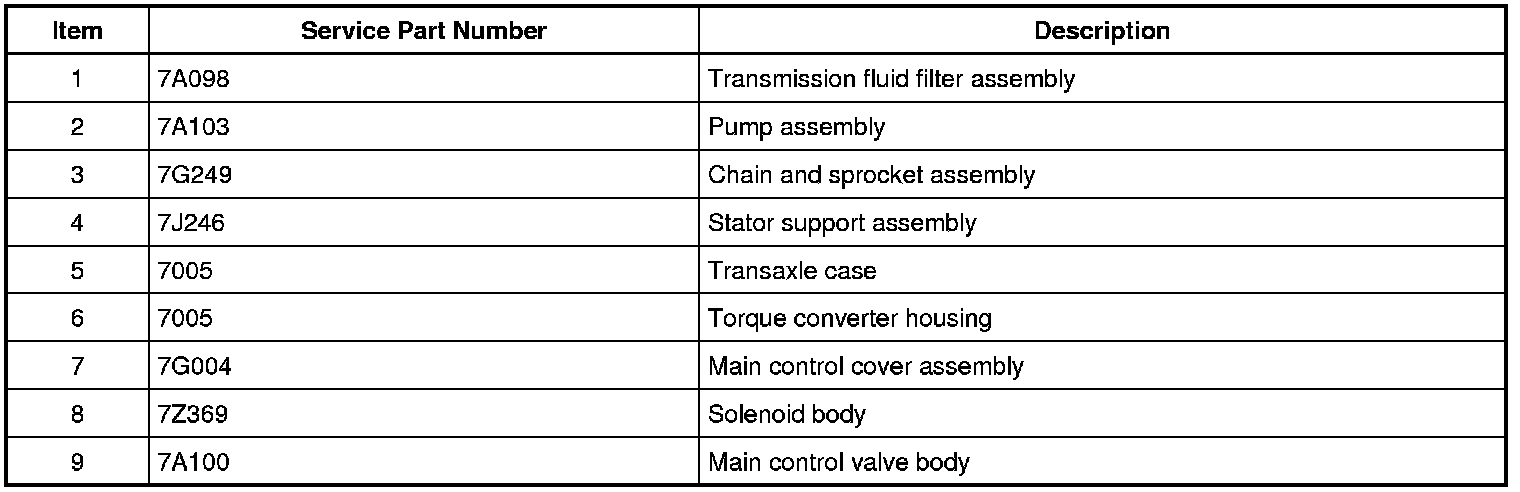 | Item | Service Part Number | Description |
|---|---|---|
| 1 | 7A098 | Transmission fluid filter assembly |
| 2 | 7A103 | Pump assembly |
| 3 | 7G249 | Chain and sprocket assembly |
| 4 | 7J246 | Stator support assembly |
| 5 | 7005 | Transaxle case |
| 6 | 7005 | Torque converter housing |
| 7 | 7G004 | Main control cover assembly |
| 8 | 7Z369 | Solenoid body |
| 9 | 7A100 | Main control valve body |